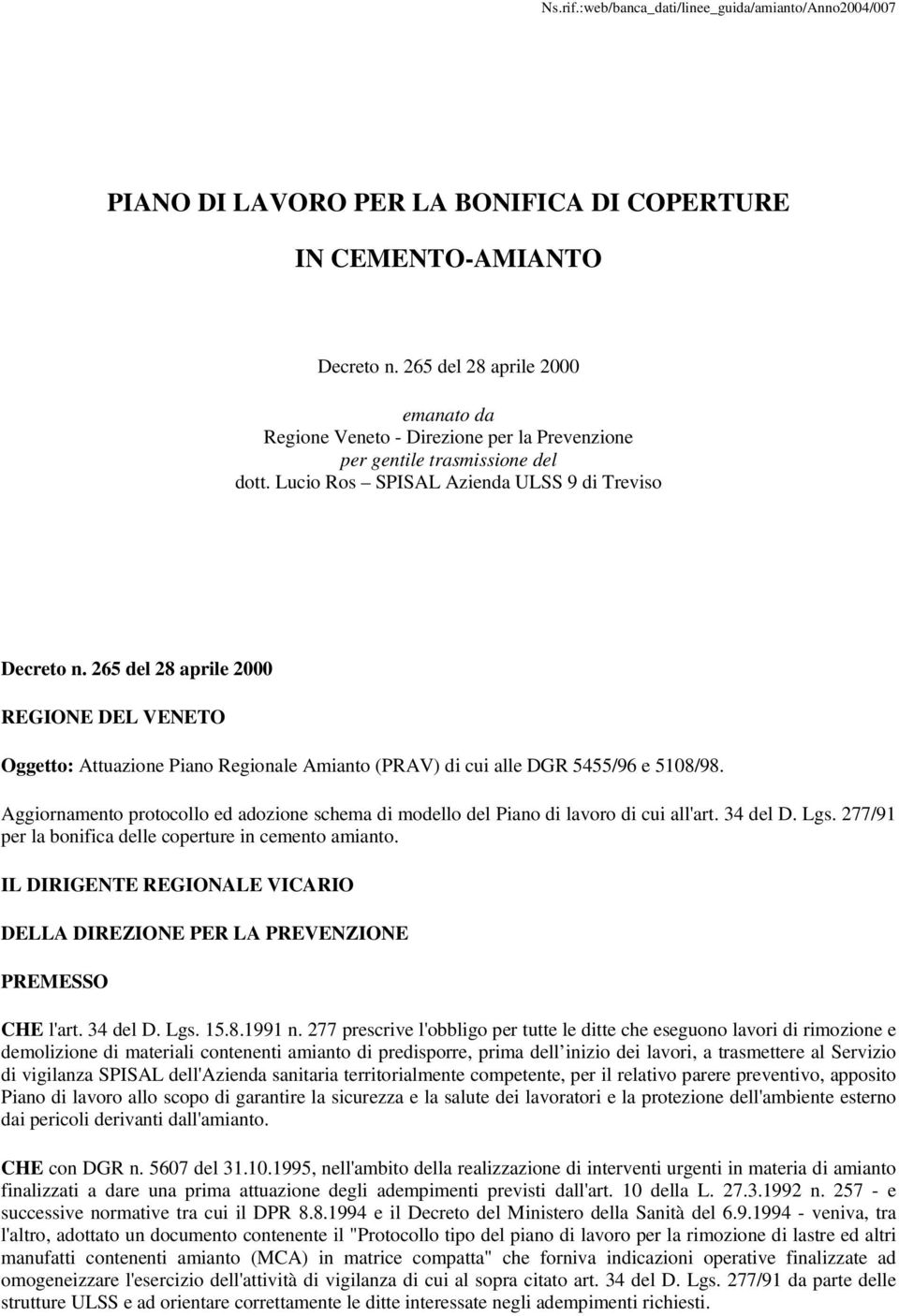 Ns.rif.:web/banca_dati/linee_guida/amianto/Anno2004/007

PIANO DI LAVORO PER LA BONIFICA DI COPERTURE

IN CEMENTO-AMIANTO

Decreto n. 265 del 28 aprile 2000

emanato da
Regione Veneto - Direzione per la Prevenzione
per gentile trasmissione del
dott. Lucio Ros – SPISAL Azienda ULSS 9 di Treviso

Decreto n. 265 del 28 aprile 2000

REGIONE DEL VENETO

Oggetto: Attuazione Piano Regionale Amianto (PRAV) di cui alle DGR 5455/96 e 5108/98.

Aggiornamento protocollo ed adozione schema di modello del Piano di lavoro di cui all'art. 34 del D. Lgs. 277/91 per la bonifica delle coperture in cemento amianto.

IL DIRIGENTE REGIONALE VICARIO

DELLA DIREZIONE PER LA PREVENZIONE

PREMESSO

CHE l'art. 34 del D. Lgs. 15.8.1991 n. 277 prescrive l'obbligo per tutte le ditte che eseguono lavori di rimozione e demolizione di materiali contenenti amianto di predisporre, prima dell’inizio dei lavori, a trasmettere al Servizio di vigilanza SPISAL dell'Azienda sanitaria territorialmente competente, per il relativo parere preventivo, apposito Piano di lavoro allo scopo di garantire la sicurezza e la salute dei lavoratori e la protezione dell'ambiente esterno dai pericoli derivanti dall'amianto.

CHE con DGR n. 5607 del 31.10.1995, nell'ambito della realizzazione di interventi urgenti in materia di amianto finalizzati a dare una prima attuazione degli adempimenti previsti dall'art. 10 della L. 27.3.1992 n. 257 - e successive normative tra cui il DPR 8.8.1994 e il Decreto del Ministero della Sanità del 6.9.1994 - veniva, tra l'altro, adottato un documento contenente il "Protocollo tipo del piano di lavoro per la rimozione di lastre ed altri manufatti contenenti amianto (MCA) in matrice compatta" che forniva indicazioni operative finalizzate ad omogeneizzare l'esercizio dell'attività di vigilanza di cui al sopra citato art. 34 del D. Lgs. 277/91 da parte delle strutture ULSS e ad orientare correttamente le ditte interessate negli adempimenti richiesti.